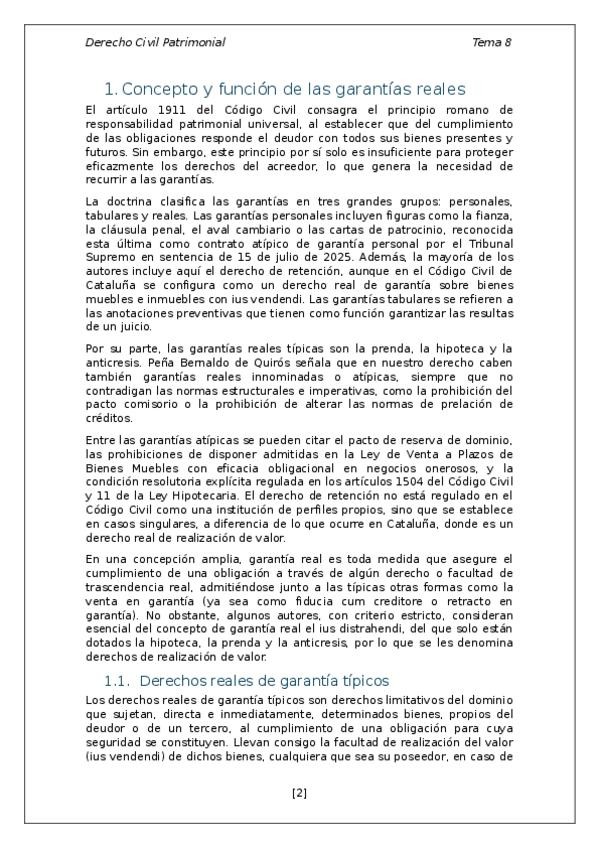 Derecho Civil Patrimonial

Tema 8

1. Concepto y función de las garantías reales

El artículo 1911 del Código Civil consagra el principio romano de responsabilidad patrimonial universal, al establecer que del cumplimiento de las obligaciones responde el deudor con todos sus bienes presentes y futuros. Sin embargo, este principio por sí solo es insuficiente para proteger eficazmente los derechos del acreedor, lo que genera la necesidad de recurrir a las garantías.

La doctrina clasifica las garantías en tres grandes grupos: personales, tabulares y reales. Las garantías personales incluyen figuras como la fianza, la cláusula penal, el aval cambiario o las cartas de patrocinio, reconocida esta última como contrato atípico de garantía personal por el Tribunal Supremo en sentencia de 15 de julio de 2025. Además, la mayoría de los autores incluye aquí el derecho de retención, aunque en el Código Civil de Cataluña se configura como un derecho real de garantía sobre bienes muebles e inmuebles con ius vendendi. Las garantías tabulares se refieren a las anotaciones preventivas que tienen como función garantizar las resultas de un juicio.

Por su parte, las garantías reales típicas son la prenda, la hipoteca y la anticresis. Peña Bernaldo de Quirós señala que en nuestro derecho caben también garantías reales innominadas o atípicas, siempre que no contradigan las normas estructurales e imperativas, como la prohibición del pacto comisorio o la prohibición de alterar las normas de prelación de créditos.

Entre las garantías atípicas se pueden citar el pacto de reserva de dominio, las prohibiciones de disponer admitidas en la Ley de Venta a Plazos de Bienes Muebles con eficacia obligacional en negocios onerosos, y la condición resolutoria explícita regulada en los artículos 1504 del Código Civil y 11 de la Ley Hipotecaria. El derecho de retención no está regulado en el Código Civil como una institución de perfiles propios, sino que se establece en casos singulares, a diferencia de lo que ocurre en Cataluña, donde es un derecho real de realización de valor.

En una concepción amplia, garantía real es toda medida que asegure el cumplimiento de una obligación a través de algún derecho o facultad de trascendencia real, admitiéndose junto a las típicas otras formas como la venta en garantía (ya sea como fiducia cum creditore o retracto en garantía). No obstante, algunos autores, con criterio estricto, consideran esencial del concepto de garantía real el ius distrahendi, del que solo están dotados la hipoteca, la prenda y la anticresis, por lo que se les denomina derechos de realización de valor.

1.1. Derechos reales de garantía típicos

Los derechos reales de garantía típicos son derechos limitativos del dominio que sujetan, directa e inmediatamente, determinados bienes, propios del deudor o de un tercero, al cumplimiento de una obligación para cuya seguridad se constituyen. Llevan consigo la facultad de realización del valor (ius vendendi) de dichos bienes, cualquiera que sea su poseedor, en caso de

[2]